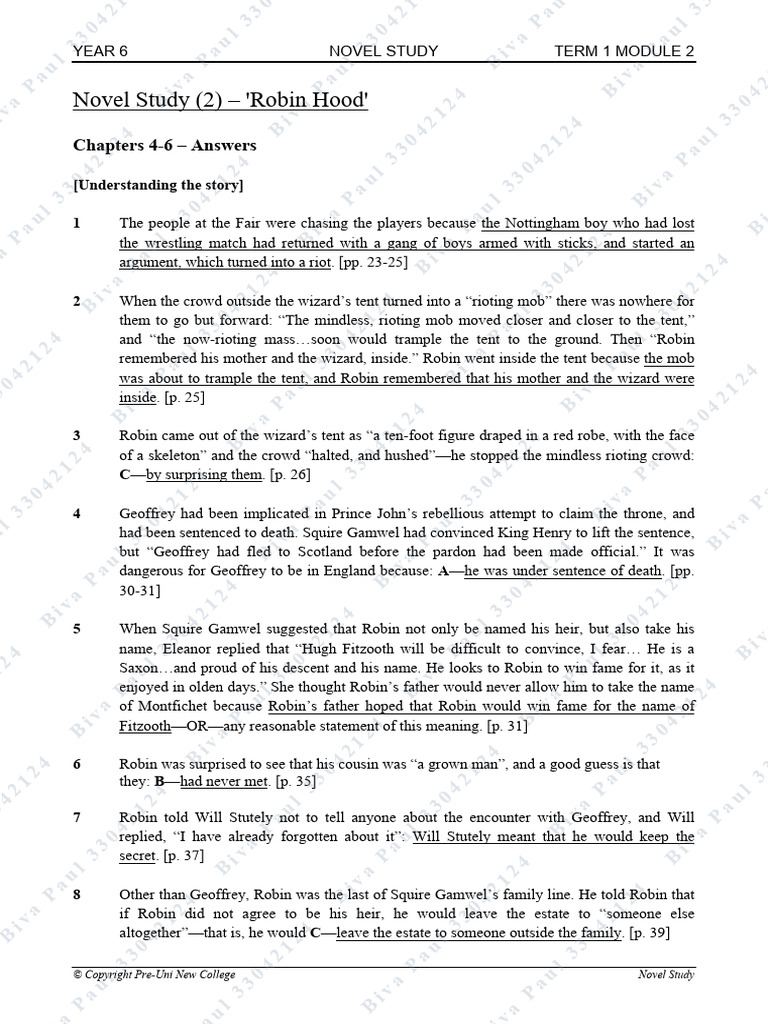 YEAR 6 NOVEL STUDY TERM 1 MODULE 2

Novel Study (2) – 'Robin Hood'

Chapters 4-6 – Answers

[Understanding the story]

1 The people at the Fair were chasing the players because the Nottingham boy who had lost the wrestling match had returned with a gang of boys armed with sticks, and started an argument, which turned into a riot. [pp. 23-25]

2 When the crowd outside the wizard's tent turned into a "rioting mob" there was nowhere for them to go but forward: "The mindless, rioting mob moved closer and closer to the tent," and "the now-rioting mass…soon would trample the tent to the ground. Then "Robin remembered his mother and the wizard, inside." Robin went inside the tent because the mob was about to trample the tent, and Robin remembered that his mother and the wizard were inside. [p. 25]

3 Robin came out of the wizard's tent as "a ten-foot figure draped in a red robe, with the face of a skeleton" and the crowd "halted, and hushed"—he stopped the mindless rioting crowd: C—by surprising them. [p. 26]

4 Geoffrey had been implicated in Prince John's rebellious attempt to claim the throne, and had been sentenced to death. Squire Gamwel had convinced King Henry to lift the sentence, but "Geoffrey had fled to Scotland before the pardon had been made official." It was dangerous for Geoffrey to be in England because: A—he was under sentence of death. [pp. 30-31]

5 When Squire Gamwel suggested that Robin not only be named his heir, but also take his name, Eleanor replied that "Hugh Fitzooth will be difficult to convince, I fear… He is a Saxon…and proud of his descent and his name. He looks to Robin to win fame for it, as it enjoyed in olden days." She thought Robin's father would never allow him to take the name of Montfichet because Robin's father hoped that Robin would win fame for the name of Fitzooth—OR—any reasonable statement of this meaning. [p. 31]

6 Robin was surprised to see that his cousin was "a grown man", and a good guess is that they: B—had never met. [p. 35]

7 Robin told Will Stutely not to tell anyone about the encounter with Geoffrey, and Will replied, "I have already forgotten about it": Will Stutely meant that he would keep the secret. [p. 37]

8 Other than Geoffrey, Robin was the last of Squire Gamwel's family line. He told Robin that if Robin did not agree to be his heir, he would leave the estate to "someone else altogether"—that is, he would C—leave the estate to someone outside the family. [p. 39]

© Copyright Pre-Uni New College Novel Study

Biva Paul 33042124